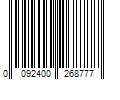 0 092400 268777